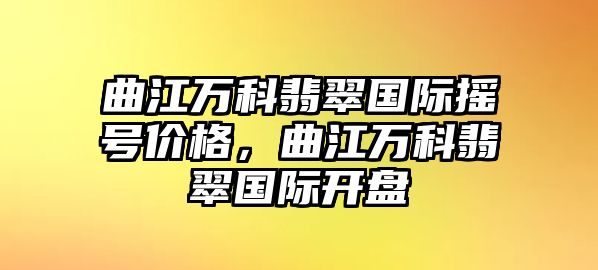 曲江万科翡翠国际摇号价格，曲江万科翡翠国际开盘